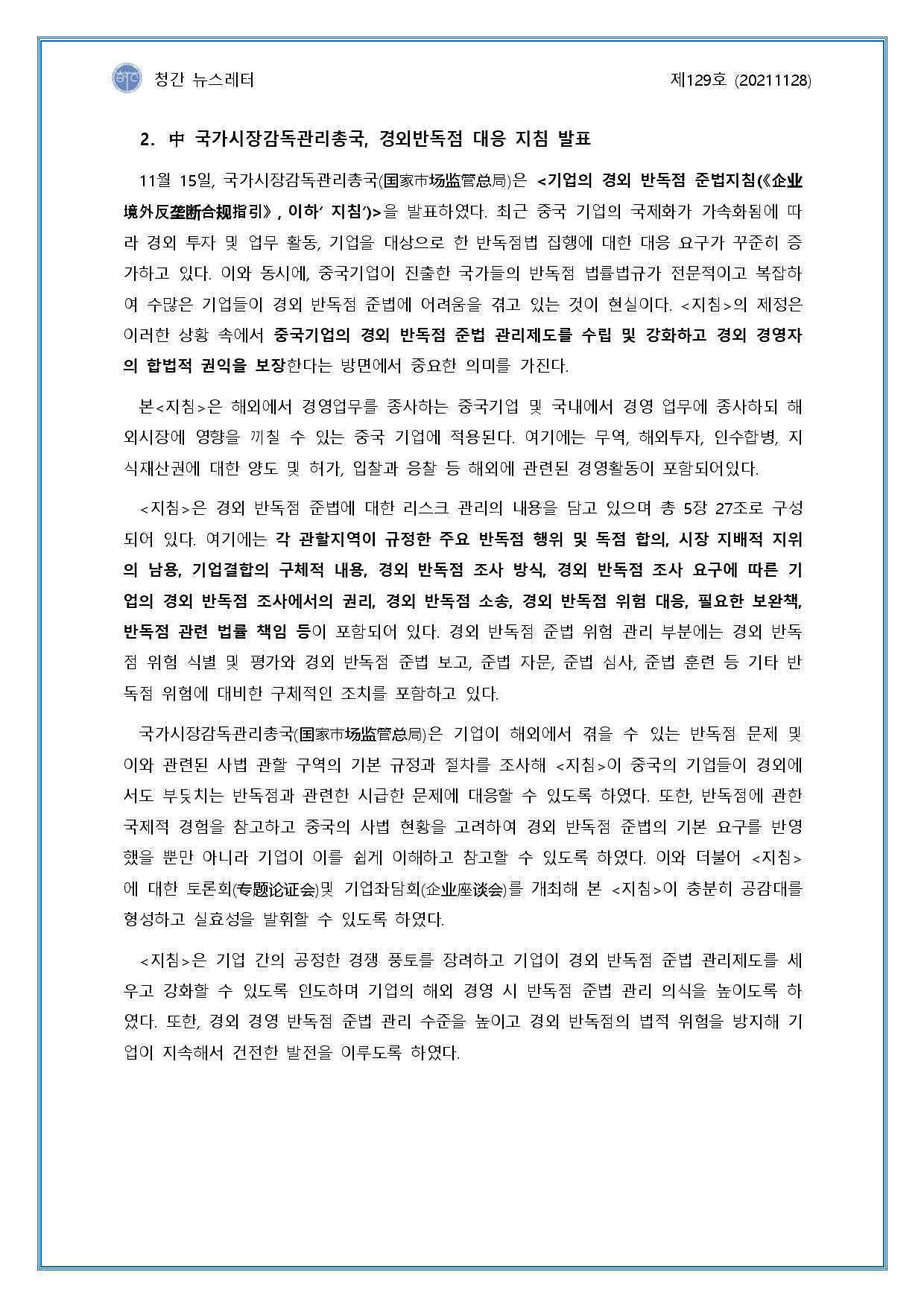 청간 뉴스레터

제129호 (20211128)

2. 中 국가시장감독관리총국, 경외반독점 대응 지침 발표

11월 15일, 국가시장감독관리총국(国家市场监管总局)은 <기업의 경외 반독점 준법지침(《企业境外反垄断合规指引》, 이하' 지침')>을 발표하였다. 최근 중국 기업의 국제화가 가속화됨에 따라 경외 투자 및 업무 활동, 기업을 대상으로 한 반독점법 집행에 대한 대응 요구가 꾸준히 증가하고 있다. 이와 동시에, 중국기업이 진출한 국가들의 반독점 법률법규가 전문적이고 복잡하여 수많은 기업들이 경외 반독점 준법에 어려움을 겪고 있는 것이 현실이다. <지침>의 제정은 이러한 상황 속에서 중국기업의 경외 반독점 준법 관리제도를 수립 및 강화하고 경외 경영자의 합법적 권익을 보장한다는 방면에서 중요한 의미를 가진다.

본<지침>은 해외에서 경영업무를 종사하는 중국기업 및 국내에서 경영 업무에 종사하되 해외시장에 영향을 끼칠 수 있는 중국 기업에 적용된다. 여기에는 무역, 해외투자, 인수합병, 지식재산권에 대한 양도 및 허가, 입찰과 응찰 등 해외에 관련된 경영활동이 포함되어있다.

<지침>은 경외 반독점 준법에 대한 리스크 관리의 내용을 담고 있으며 총 5장 27조로 구성되어 있다. 여기에는 각 관할지역이 규정한 주요 반독점 행위 및 독점 합의, 시장 지배적 지위의 남용, 기업결합의 구체적 내용, 경외 반독점 조사 방식, 경외 반독점 조사 요구에 따른 기업의 경외 반독점 조사에서의 권리, 경외 반독점 소송, 경외 반독점 위험 대응, 필요한 보완책, 반독점 관련 법률 책임 등이 포함되어 있다. 경외 반독점 준법 위험 관리 부분에는 경외 반독점 위험 식별 및 평가와 경외 반독점 준법 보고, 준법 자문, 준법 심사, 준법 훈련 등 기타 반독점 위험에 대비한 구체적인 조치를 포함하고 있다.

국가시장감독관리총국(国家市场监管总局)은 기업이 해외에서 겪을 수 있는 반독점 문제 및 이와 관련된 사법 관할 구역의 기본 규정과 절차를 조사해 <지침>이 중국의 기업들이 경외에서도 부딪치는 반독점과 관련한 시급한 문제에 대응할 수 있도록 하였다. 또한, 반독점에 관한 국제적 경험을 참고하고 중국의 사법 현황을 고려하여 경외 반독점 준법의 기본 요구를 반영했을 뿐만 아니라 기업이 이를 쉽게 이해하고 참고할 수 있도록 하였다. 이와 더불어 <지침>에 대한 토론회(专题论证会)및 기업좌담회(企业座谈会)를 개최해 본 <지침>이 충분히 공감대를 형성하고 실효성을 발휘할 수 있도록 하였다.

<지침>은 기업 간의 공정한 경쟁 풍토를 장려하고 기업이 경외 반독점 준법 관리제도를 세우고 강화할 수 있도록 인도하며 기업의 해외 경영 시 반독점 준법 관리 의식을 높이도록 하였다. 또한, 경외 경영 반독점 준법 관리 수준을 높이고 경외 반독점의 법적 위험을 방지해 기업이 지속해서 건전한 발전을 이루도록 하였다.